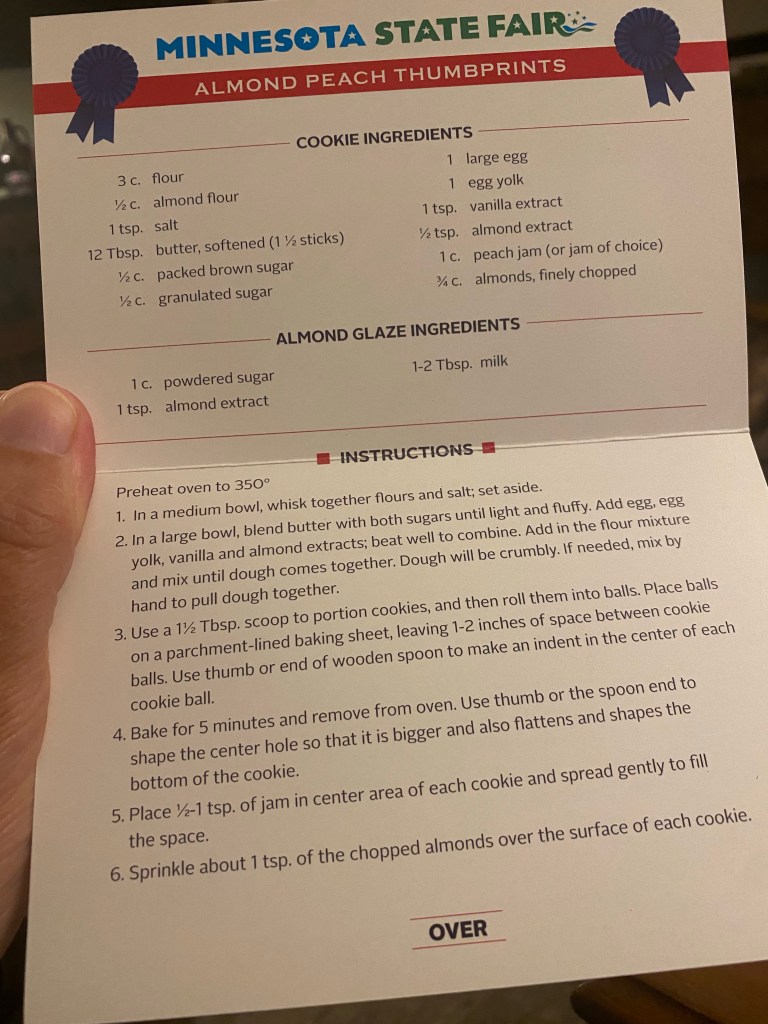 MINNESOTA STATE FAIR

ALMOND PEACH THUMBPRINTS

COOKIE INGREDIENTS

3 c. flour
½ c. almond flour
1 tsp. salt
12 Tbsp. butter, softened (1 ½ sticks)
½ c. packed brown sugar
½ c. granulated sugar

1 large egg
1 egg yolk
1 tsp. vanilla extract
½ tsp. almond extract
1 c. peach jam (or jam of choice)
¾ c. almonds, finely chopped

ALMOND GLAZE INGREDIENTS

1 c. powdered sugar
1 tsp. almond extract

1-2 Tbsp. milk

INSTRUCTIONS

Preheat oven to 350°

1. In a medium bowl, whisk together flours and salt; set aside.
2. In a large bowl, blend butter with both sugars until light and fluffy. Add egg, egg yolk, vanilla and almond extracts; beat well to combine. Add in the flour mixture and mix until dough comes together. Dough will be crumbly. If needed, mix by hand to pull dough together.
3. Use a 1½ Tbsp. scoop to portion cookies, and then roll them into balls. Place balls on a parchment-lined baking sheet, leaving 1-2 inches of space between cookie balls. Use thumb or end of wooden spoon to make an indent in the center of each cookie ball.
4. Bake for 5 minutes and remove from oven. Use thumb or the spoon end to shape the center hole so that it is bigger and also flattens and shapes the bottom of the cookie.
5. Place ½-1 tsp. of jam in center area of each cookie and spread gently to fill the space.
6. Sprinkle about 1 tsp. of the chopped almonds over the surface of each cookie.

OVER